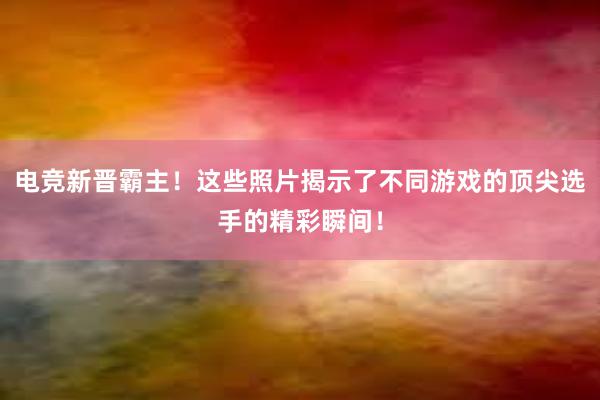 电竞新晋霸主！这些照片揭示了不同游戏的顶尖选手的精彩瞬间！